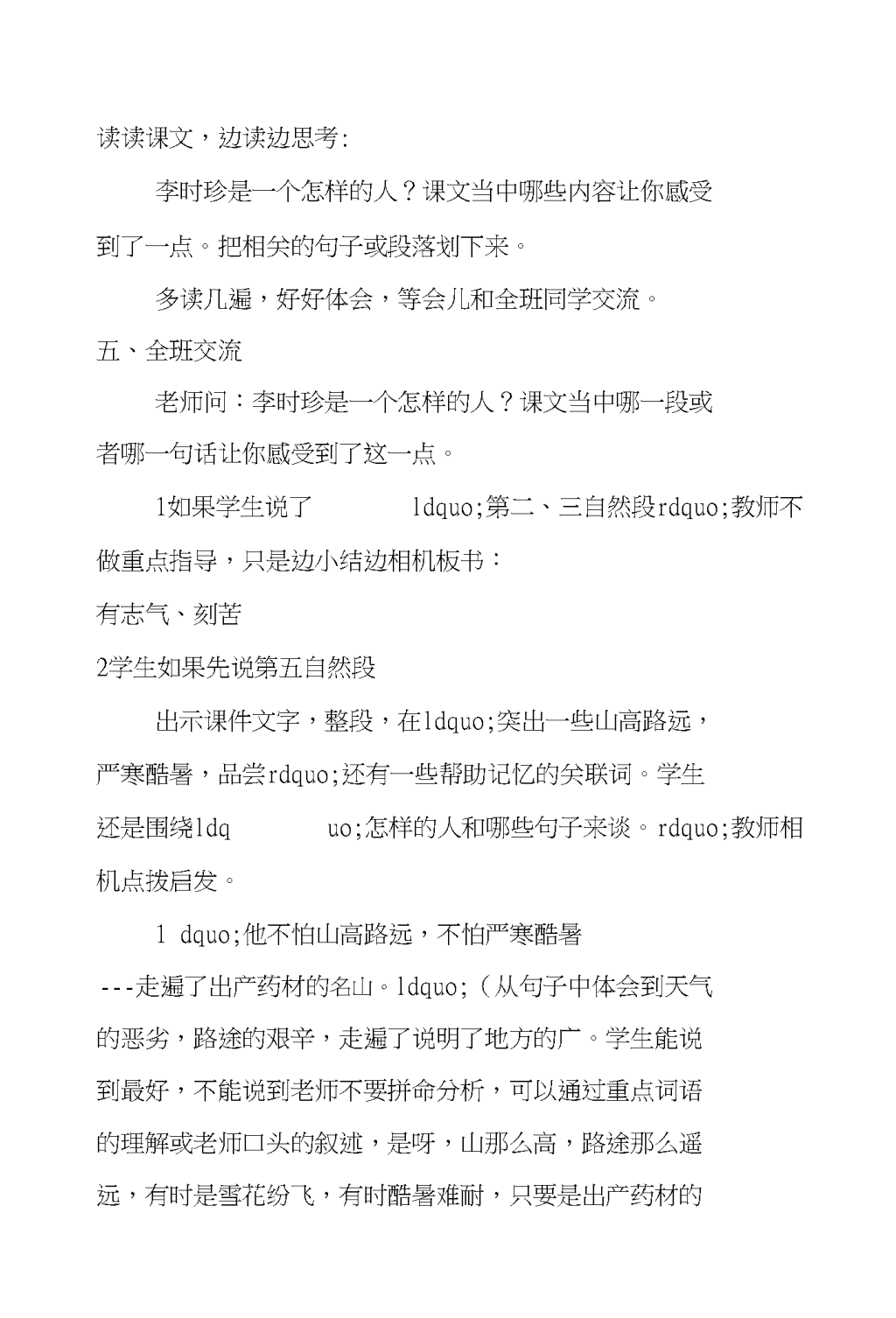 读读课文，边读边思考:

李时珍是一个怎样的人？课文当中哪些内容让你感受到了一点。把相关的句子或段落划下来。

多读几遍，好好体会，等会儿和全班同学交流。

五、全班交流

老师问：李时珍是一个怎样的人？课文当中哪一段或者哪一句话让你感受到了这一点。

1如果学生说了 ldquo;第二、三自然段rdquo;教师不做重点指导，只是边小结边相机板书：

有志气、刻苦

2学生如果先说第五自然段

出示课件文字，整段，在ldquo;突出一些山高路远，严寒酷暑，品尝rdquo;还有一些帮助记忆的关联词。学生还是围绕ldq uo;怎样的人和哪些句子来谈。rdquo;教师相机点拨启发。

1 dquo;他不怕山高路远，不怕严寒酷暑---走遍了出产药材的名山。ldquo;（从句子中体会到天气的恶劣，路途的艰辛，走遍了说明了地方的广。学生能说到最好，不能说到老师不要拼命分析，可以通过重点词语的理解或老师口头的叙述，是呀，山那么高，路途那么遥远，有时是雪花纷飞，有时酷暑难耐，只要是出产药材的